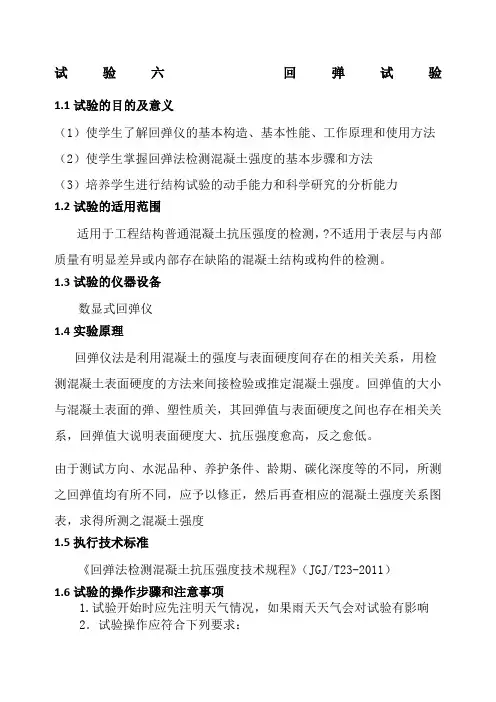 试 验 六 回 弹 试 验

1.1 试验的目的及意义

（1）使学生了解回弹仪的基本构造、基本性能、工作原理和使用方法

（2）使学生掌握回弹法检测混凝土强度的基本步骤和方法

（3）培养学生进行结构试验的动手能力和科学研究的分析能力

1.2 试验的适用范围

适用于工程结构普通混凝土抗压强度的检测，?不适用于表层与内部质量有明显差异或内部存在缺陷的混凝土结构或构件的检测。

1.3 试验的仪器设备

数显式回弹仪

1.4 实验原理

回弹仪法是利用混凝土的强度与表面硬度间存在的相关关系，用检测混凝土表面硬度的方法来间接检验或推定混凝土强度。回弹值的大小与混凝土表面的弹、塑性质关，其回弹值与表面硬度之间也存在相关关系，回弹值大说明表面硬度大、抗压强度愈高，反之愈低。

由于测试方向、水泥品种、养护条件、龄期、碳化深度等的不同，所测之回弹值均有所不同，应予以修正，然后再查相应的混凝土强度关系图表，求得所测之混凝土强度

1.5 执行技术标准

《回弹法检测混凝土抗压强度技术规程》（JGJ/T23-2011）

1.6 试验的操作步骤和注意事项

1. 试验开始时应先注明天气情况，如果雨天天气会对试验有影响

2. 试验操作应符合下列要求：